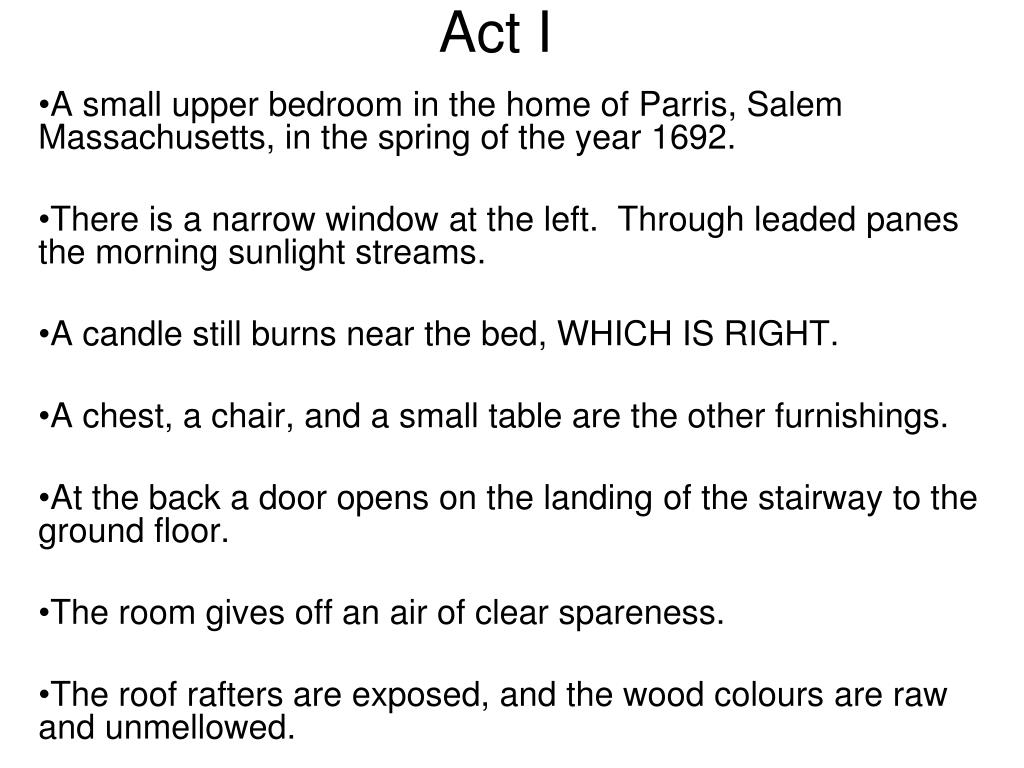 Act I

•A small upper bedroom in the home of Parris, Salem Massachusetts, in the spring of the year 1692.

•There is a narrow window at the left.  Through leaded panes the morning sunlight streams.

•A candle still burns near the bed, WHICH IS RIGHT.

•A chest, a chair, and a small table are the other furnishings.

•At the back a door opens on the landing of the stairway to the ground floor.

•The room gives off an air of clear spareness.

•The roof rafters are exposed, and the wood colours are raw and unmellowed.